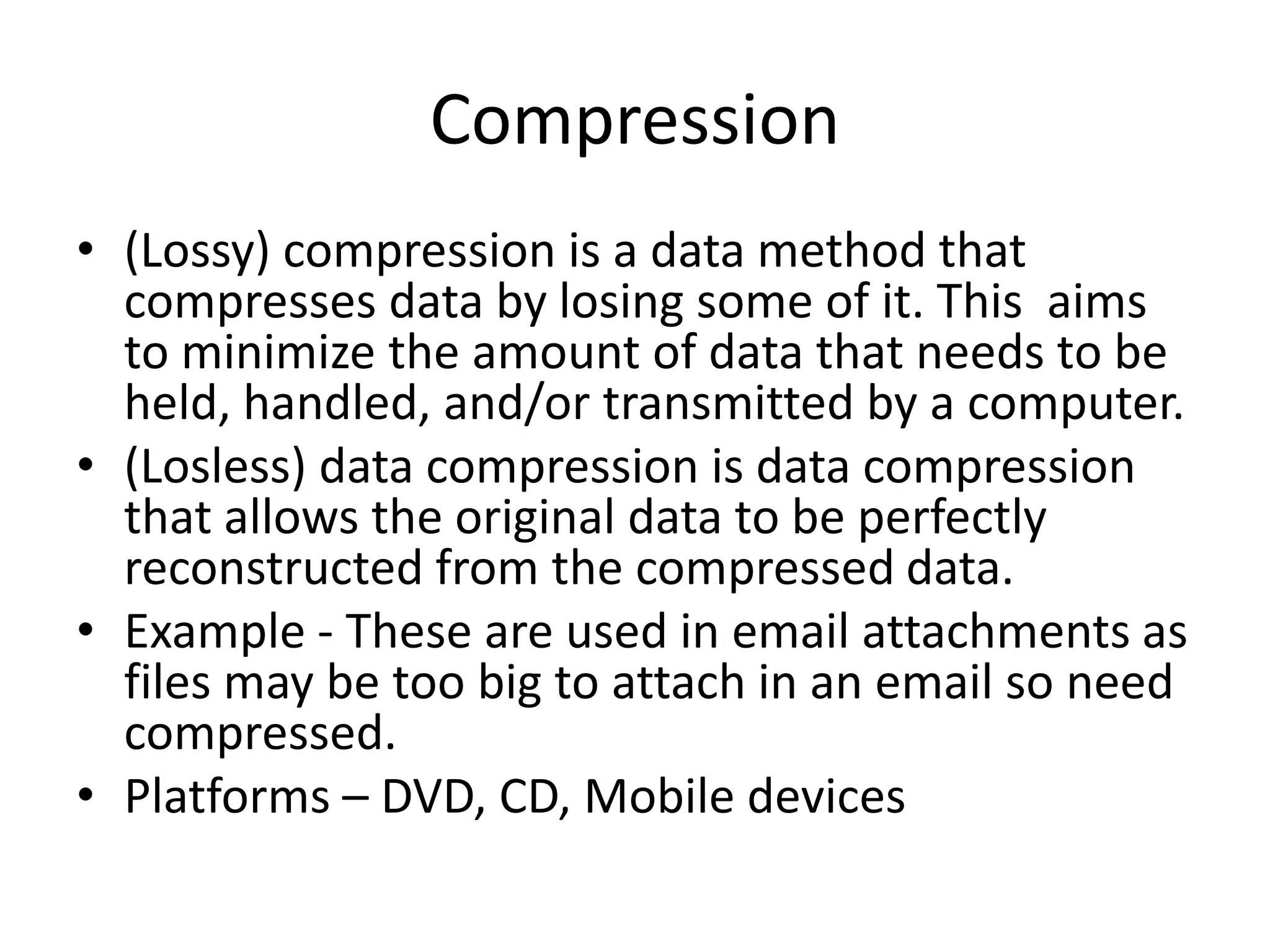 Compression

• (Lossy) compression is a data method that compresses data by losing some of it. This aims to minimize the amount of data that needs to be held, handled, and/or transmitted by a computer.
• (Losless) data compression is data compression that allows the original data to be perfectly reconstructed from the compressed data.
• Example - These are used in email attachments as files may be too big to attach in an email so need compressed.
• Platforms – DVD, CD, Mobile devices